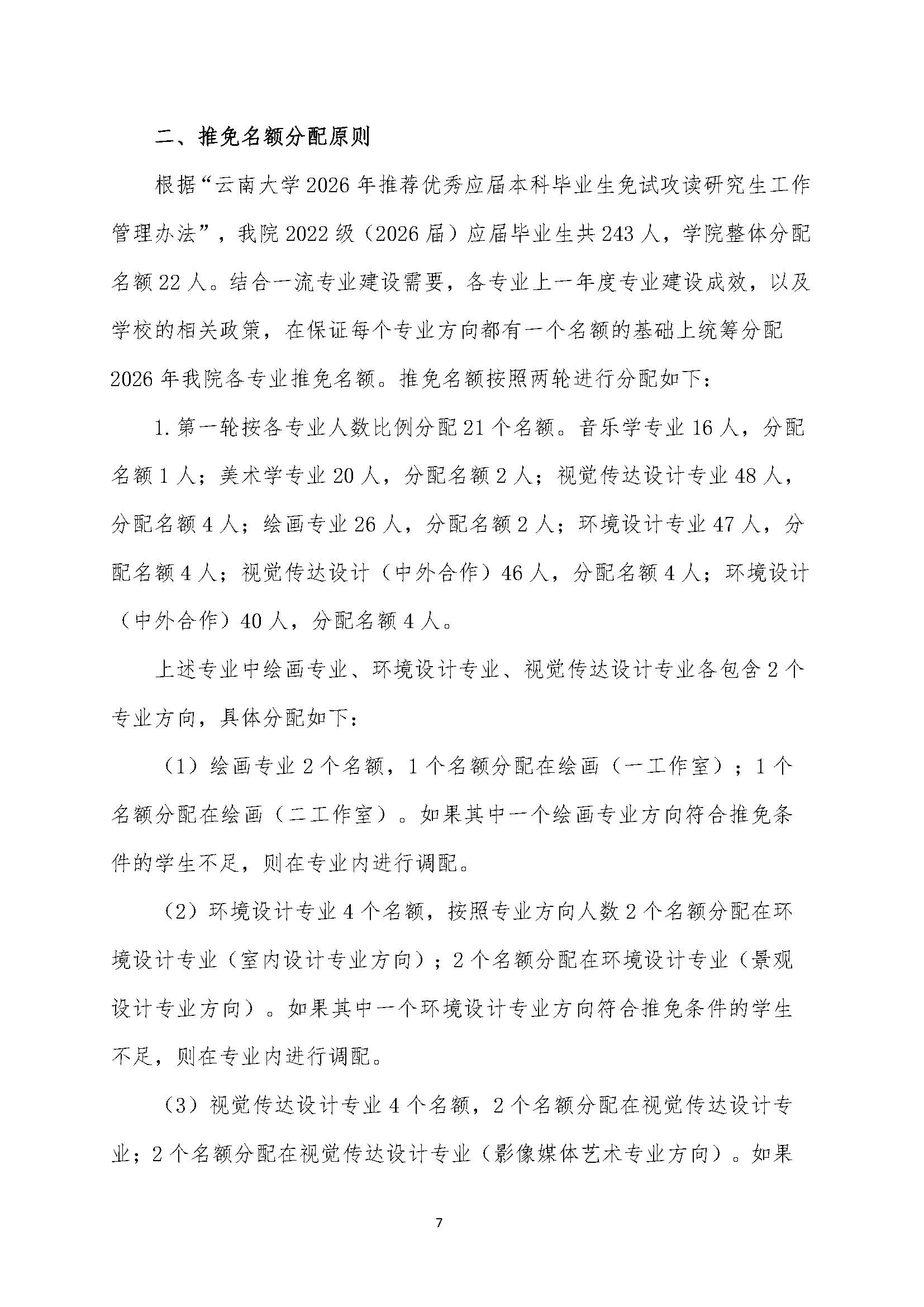 二、推免名额分配原则

根据“云南大学2026年推荐优秀应届本科毕业生免试攻读研究生工作管理办法”，我院2022级（2026届）应届毕业生共243人，学院整体分配名额22人。结合一流专业建设需要，各专业上一年度专业建设成效，以及学校的相关政策，在保证每个专业方向都有一个名额的基础上统筹分配2026年我院各专业推免名额。推免名额按照两轮进行分配如下：

1.第一轮按各专业人数比例分配21个名额。音乐学专业16人，分配名额1人；美术学专业20人，分配名额2人；视觉传达设计专业48人，分配名额4人；绘画专业26人，分配名额2人；环境设计专业47人，分配名额4人；视觉传达设计（中外合作）46人，分配名额4人；环境设计（中外合作）40人，分配名额4人。

上述专业中绘画专业、环境设计专业、视觉传达设计专业各包含2个专业方向，具体分配如下：

（1）绘画专业2个名额，1个名额分配在绘画（一工作室）；1个名额分配在绘画（二工作室）。如果其中一个绘画专业方向符合推免条件的学生不足，则在专业内进行调配。

（2）环境设计专业4个名额，按照专业方向人数2个名额分配在环境设计专业（室内设计专业方向）；2个名额分配在环境设计专业（景观设计专业方向）。如果其中一个环境设计专业方向符合推免条件的学生不足，则在专业内进行调配。

（3）视觉传达设计专业4个名额，2个名额分配在视觉传达设计专业；2个名额分配在视觉传达设计专业（影像媒体艺术专业方向）。如果

7